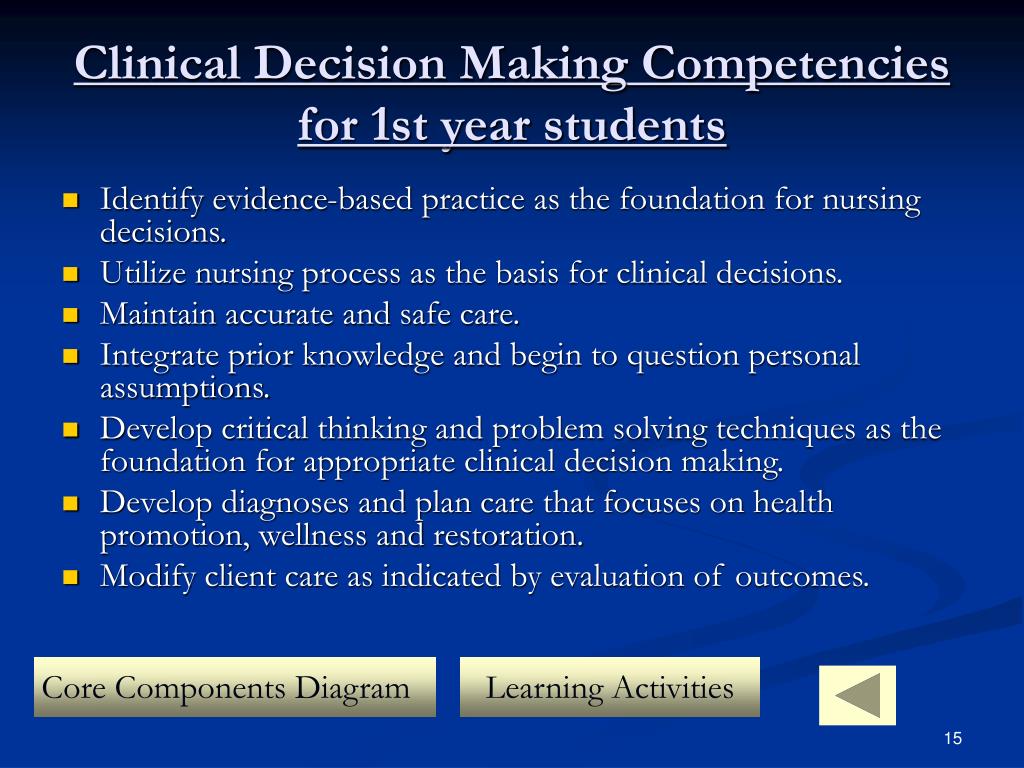 Clinical Decision Making Competencies for 1st year students

- Identify evidence-based practice as the foundation for nursing decisions.
- Utilize nursing process as the basis for clinical decisions.
- Maintain accurate and safe care.
- Integrate prior knowledge and begin to question personal assumptions.
- Develop critical thinking and problem solving techniques as the foundation for appropriate clinical decision making.
- Develop diagnoses and plan care that focuses on health promotion, wellness and restoration.
- Modify client care as indicated by evaluation of outcomes.

Core Components Diagram

Learning Activities

15